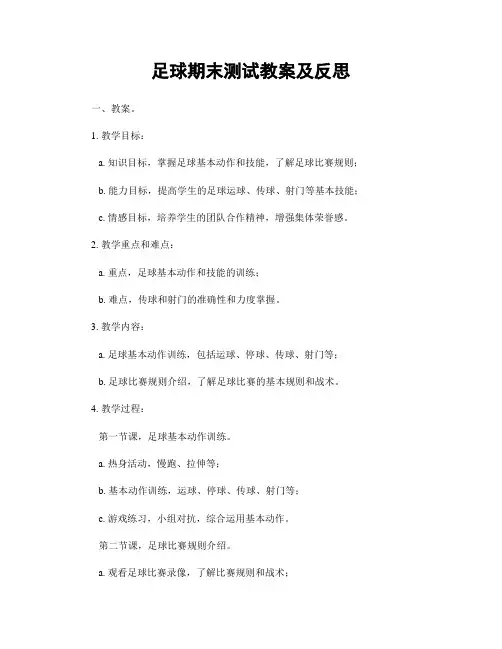 足球期末测试教案及反思

一、教案。

1. 教学目标：

a. 知识目标，掌握足球基本动作和技能，了解足球比赛规则；

b. 能力目标，提高学生的足球运球、传球、射门等基本技能；

c. 情感目标，培养学生的团队合作精神，增强集体荣誉感。

2. 教学重点和难点：

a. 重点，足球基本动作和技能的训练；

b. 难点，传球和射门的准确性和力度掌握。

3. 教学内容：

a. 足球基本动作训练，包括运球、停球、传球、射门等；

b. 足球比赛规则介绍，了解足球比赛的基本规则和战术。

4. 教学过程：

第一节课，足球基本动作训练。

a. 热身活动，慢跑、拉伸等；

b. 基本动作训练，运球、停球、传球、射门等；

c. 游戏练习，小组对抗，综合运用基本动作。

第二节课，足球比赛规则介绍。

a. 观看足球比赛录像，了解比赛规则和战术；